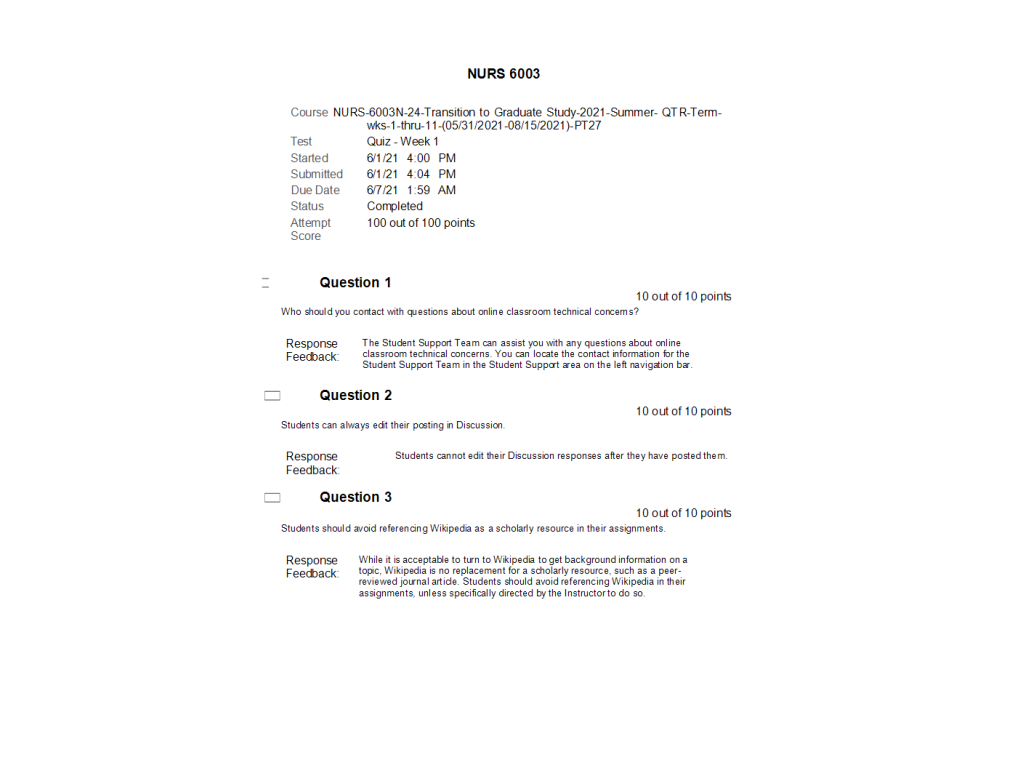 NURS 6003

| | |
|---|---|
| Course | NURS-6003N-24-Transition to Graduate Study-2021-Summer- QTR-Term-wks-1-thru-11-(05/31/2021-08/15/2021)-PT27 |
| Test | Quiz - Week 1 |
| Started | 6/1/21 4:00 PM |
| Submitted | 6/1/21 4:04 PM |
| Due Date | 6/7/21 1:59 AM |
| Status | Completed |
| Attempt Score | 100 out of 100 points |

Question 1

10 out of 10 points

Who should you contact with questions about online classroom technical concerns?

Response Feedback: The Student Support Team can assist you with any questions about online classroom technical concerns. You can locate the contact information for the Student Support Team in the Student Support area on the left navigation bar.

Question 2

10 out of 10 points

Students can always edit their posting in Discussion.

Response Feedback: Students cannot edit their Discussion responses after they have posted them.

Question 3

10 out of 10 points

Students should avoid referencing Wikipedia as a scholarly resource in their assignments.

Response Feedback: While it is acceptable to turn to Wikipedia to get background information on a topic, Wikipedia is no replacement for a scholarly resource, such as a peer-reviewed journal article. Students should avoid referencing Wikipedia in their assignments, unless specifically directed by the Instructor to do so.